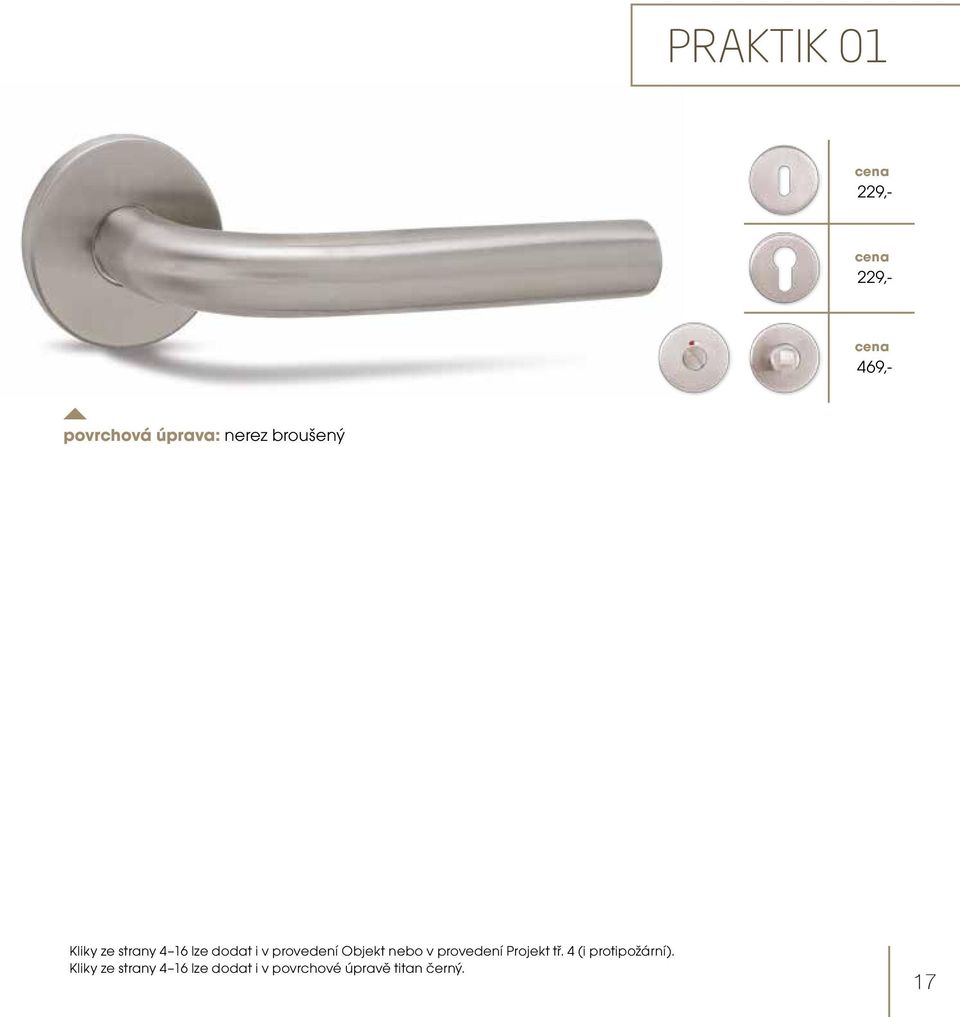 PRAKTIK 01

cena
229,-

cena
229,-

cena
469,-

povrchová úprava: nerez broušený

Kliky ze strany 4–16 lze dodat i v provedení Objekt nebo v provedení Projekt tř. 4 (i protipožární).
Kliky ze strany 4–16 lze dodat i v povrchové úpravě titan černý.

17